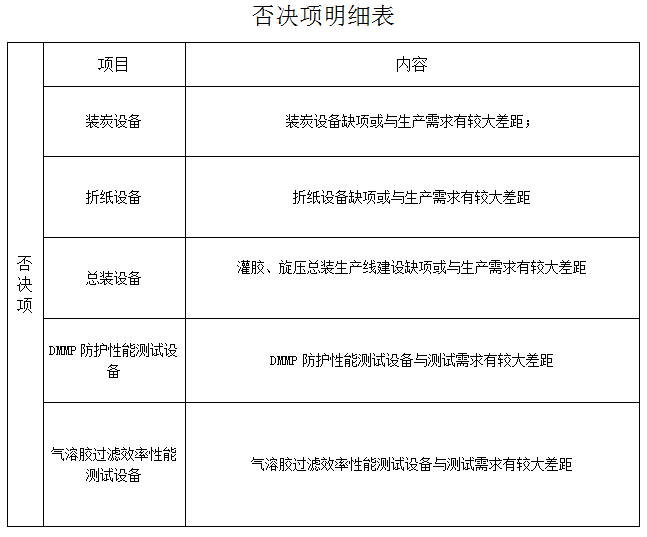 否决项明细表

| | 项目 | 内容 |
|---|---|---|
| 否决项 | 装炭设备 | 装炭设备缺项或与生产需求有较大差距； |
| | 折纸设备 | 折纸设备缺项或与生产需求有较大差距 |
| | 总装设备 | 灌胶、旋压总装生产线建设缺项或与生产需求有较大差距 |
| | DMMP 防护性能测试设备 | DMMP 防护性能测试设备与测试需求有较大差距 |
| | 气溶胶过滤效率性能测试设备 | 气溶胶过滤效率性能测试设备与测试需求有较大差距 |